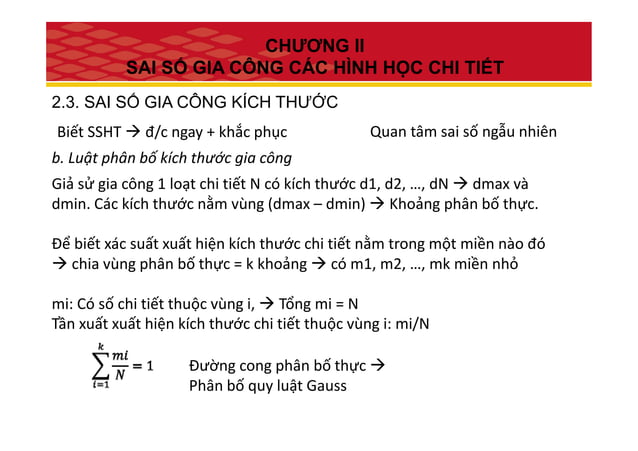 CHƯƠNG II
SAI SỐ GIA CÔNG CÁC HÌNH HỌC CHI TIẾT

2.3. SAI SỐ GIA CÔNG KÍCH THƯỚC

Biết SSHT → đ/c ngay + khắc phục

Quan tâm sai số ngẫu nhiên

b. Luật phân bố kích thước gia công

Giả sử gia công 1 loạt chi tiết N có kích thước d1, d2, …, dN → dmax và dmin. Các kích thước nằm vùng (dmax – dmin) → Khoảng phân bố thực.

Để biết xác suất xuất hiện kích thước chi tiết nằm trong một miền nào đó → chia vùng phân bố thực = k khoảng → có m1, m2, …, mk miền nhỏ

mi: Có số chi tiết thuộc vùng i, → Tổng mi = N
Tần xuất xuất hiện kích thước chi tiết thuộc vùng i: mi/N

$\sum_{i=1}^{k} \frac{mi}{N} = 1$

Đường cong phân bố thực →
Phân bố quy luật Gauss